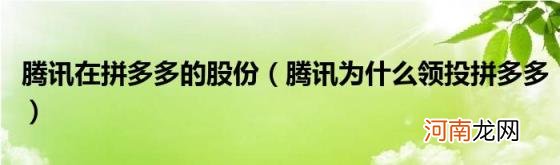 腾讯在拼多多的股份（腾讯为什么领投拼多多）

河南龙网